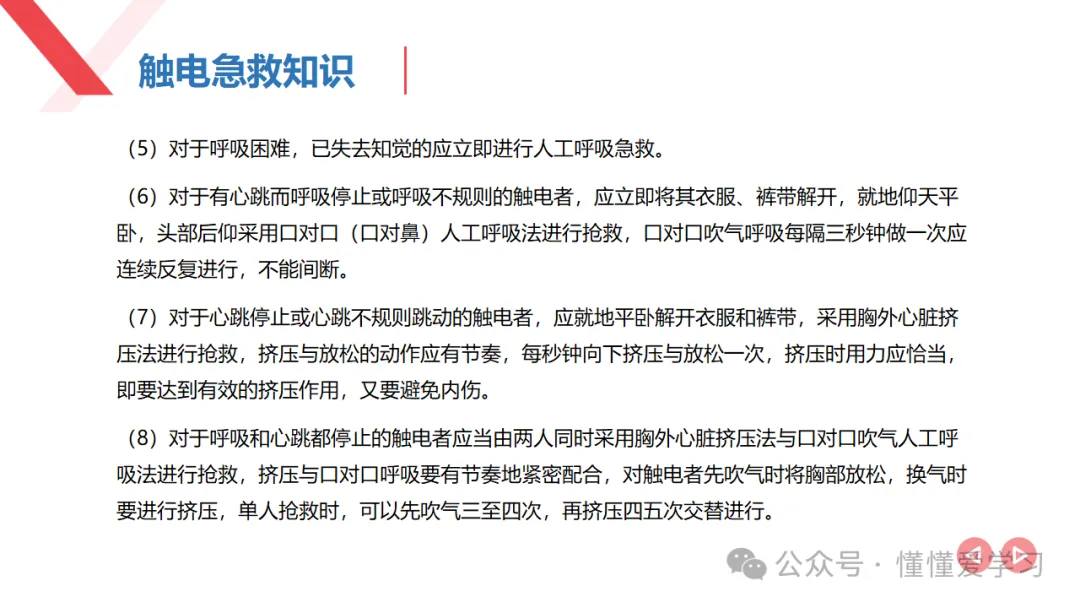 触电急救知识

（5）对于呼吸困难，已失去知觉的应立即进行人工呼吸急救。

（6）对于有心跳而呼吸停止或呼吸不规则的触电者，应立即将其衣服、裤带解开，就地仰天平卧，头部后仰采用口对口（口对鼻）人工呼吸法进行抢救，口对口吹气呼吸每隔三秒钟做一次应连续反复进行，不能间断。

（7）对于心跳停止或心跳不规则跳动的触电者，应就地平卧解开衣服和裤带，采用胸外心脏挤压法进行抢救，挤压与放松的动作应有节奏，每秒钟向下挤压与放松一次，挤压时用力应恰当，即要达到有效的挤压作用，又要避免内伤。

（8）对于呼吸和心跳都停止的触电者应当由两人同时采用胸外心脏挤压法与口对口吹气人工呼吸法进行抢救，挤压与口对口呼吸要有节奏地紧密配合，对触电者先吹气时将胸部放松，换气时要进行挤压，单人抢救时，可以先吹气三至四次，再挤压四五次交替进行。

公众号 · 懂懂爱学习